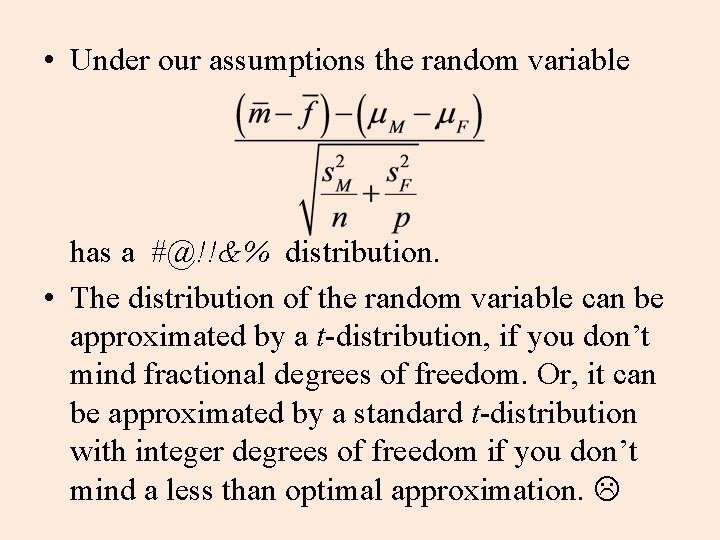 • Under our assumptions the random variable

$\frac{(\bar{m}-\bar{f})-(\mu_M-\mu_F)}{\sqrt{\frac{s_M^2}{n}+\frac{s_F^2}{p}}}$

has a #@!!&% distribution.

• The distribution of the random variable can be approximated by a t-distribution, if you don't mind fractional degrees of freedom. Or, it can be approximated by a standard t-distribution with integer degrees of freedom if you don't mind a less than optimal approximation. ☹